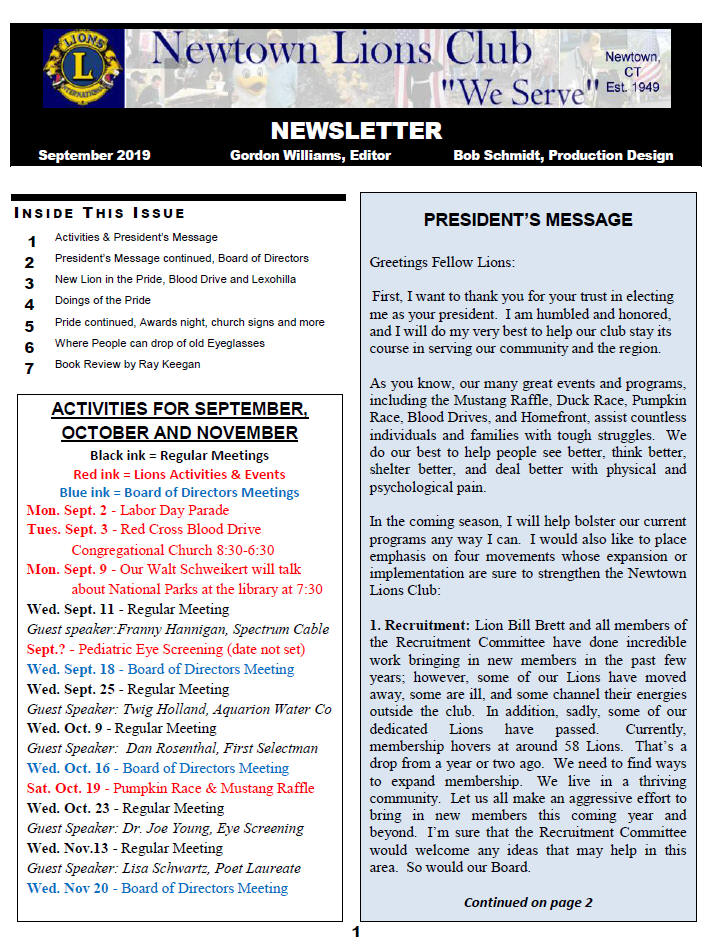 LIONS INTERNATIONAL

Newtown Lions Club
"We Serve"

Newtown, CT Est. 1949

NEWSLETTER

September 2019 Gordon Williams, Editor Bob Schmidt, Production Design

INSIDE THIS ISSUE

1 Activities & President's Message
2 President's Message continued, Board of Directors
3 New Lion in the Pride, Blood Drive and Lexohilla
4 Doings of the Pride
5 Pride continued, Awards night, church signs and more
6 Where People can drop of old Eyeglasses
7 Book Review by Ray Keegan

ACTIVITIES FOR SEPTEMBER, OCTOBER AND NOVEMBER

Black ink = Regular Meetings
Red ink = Lions Activities & Events
Blue ink = Board of Directors Meetings

Mon. Sept. 2 - Labor Day Parade
Tues. Sept. 3 - Red Cross Blood Drive Congregational Church 8:30-6:30
Mon. Sept. 9 - Our Walt Schweikert will talk about National Parks at the library at 7:30
Wed. Sept. 11 - Regular Meeting
Guest speaker:Franny Hannigan, Spectrum Cable
Sept.? - Pediatric Eye Screening (date not set)
Wed. Sept. 18 - Board of Directors Meeting
Wed. Sept. 25 - Regular Meeting
Guest Speaker: Twig Holland, Aquarion Water Co
Wed. Oct. 9 - Regular Meeting
Guest Speaker: Dan Rosenthal, First Selectman
Wed. Oct. 16 - Board of Directors Meeting
Sat. Oct. 19 - Pumpkin Race & Mustang Raffle
Wed. Oct. 23 - Regular Meeting
Guest Speaker: Dr. Joe Young, Eye Screening
Wed. Nov.13 - Regular Meeting
Guest Speaker: Lisa Schwartz, Poet Laureate
Wed. Nov 20 - Board of Directors Meeting

PRESIDENT'S MESSAGE

Greetings Fellow Lions:

First, I want to thank you for your trust in electing me as your president. I am humbled and honored, and I will do my very best to help our club stay its course in serving our community and the region.

As you know, our many great events and programs, including the Mustang Raffle, Duck Race, Pumpkin Race, Blood Drives, and Homefront, assist countless individuals and families with tough struggles. We do our best to help people see better, think better, shelter better, and deal better with physical and psychological pain.

In the coming season, I will help bolster our current programs any way I can. I would also like to place emphasis on four movements whose expansion or implementation are sure to strengthen the Newtown Lions Club:

1. Recruitment: Lion Bill Brett and all members of the Recruitment Committee have done incredible work bringing in new members in the past few years; however, some of our Lions have moved away, some are ill, and some channel their energies outside the club. In addition, sadly, some of our dedicated Lions have passed. Currently, membership hovers at around 58 Lions. That's a drop from a year or two ago. We need to find ways to expand membership. We live in a thriving community. Let us all make an aggressive effort to bring in new members this coming year and beyond. I'm sure that the Recruitment Committee would welcome any ideas that may help in this area. So would our Board.

Continued on page 2

1